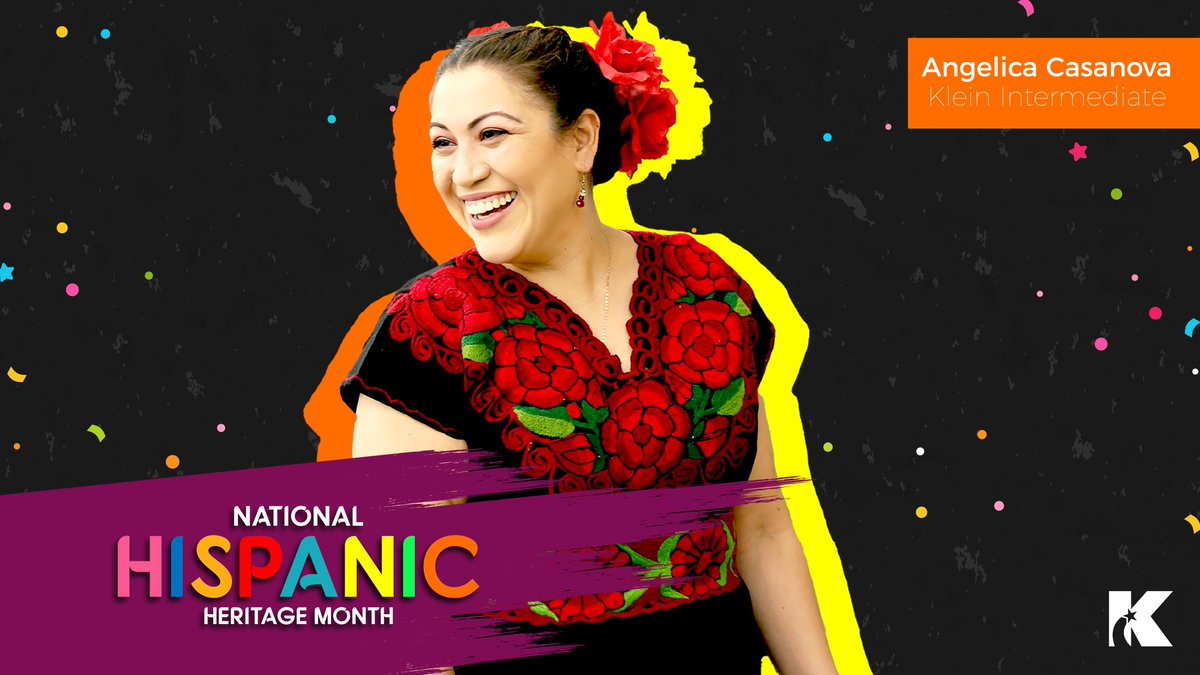 Angelica Casanova
Klein Intermediate

NATIONAL
HISPANIC
HERITAGE MONTH

K